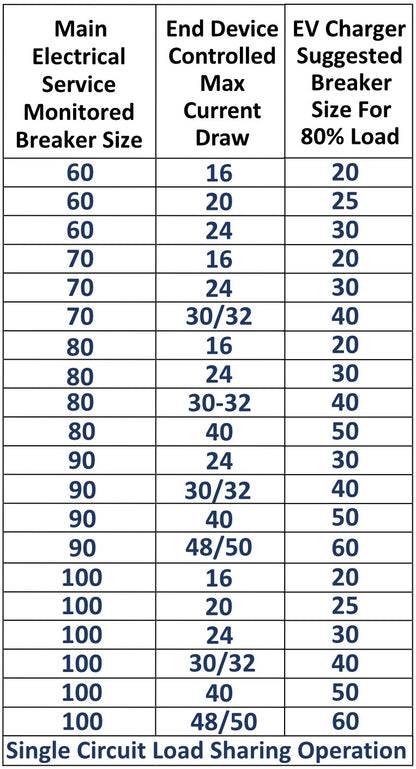 | Main Electrical Service Monitored Breaker Size | End Device Controlled Max Current Draw | EV Charger Suggested Breaker Size For 80% Load |
|---|---|---|
| 60 | 16 | 20 |
| 60 | 20 | 25 |
| 60 | 24 | 30 |
| 70 | 16 | 20 |
| 70 | 24 | 30 |
| 70 | 30/32 | 40 |
| 80 | 16 | 20 |
| 80 | 24 | 30 |
| 80 | 30-32 | 40 |
| 80 | 40 | 50 |
| 90 | 24 | 30 |
| 90 | 30/32 | 40 |
| 90 | 40 | 50 |
| 90 | 48/50 | 60 |
| 100 | 16 | 20 |
| 100 | 20 | 25 |
| 100 | 24 | 30 |
| 100 | 30/32 | 40 |
| 100 | 40 | 50 |
| 100 | 48/50 | 60 |

Single Circuit Load Sharing Operation